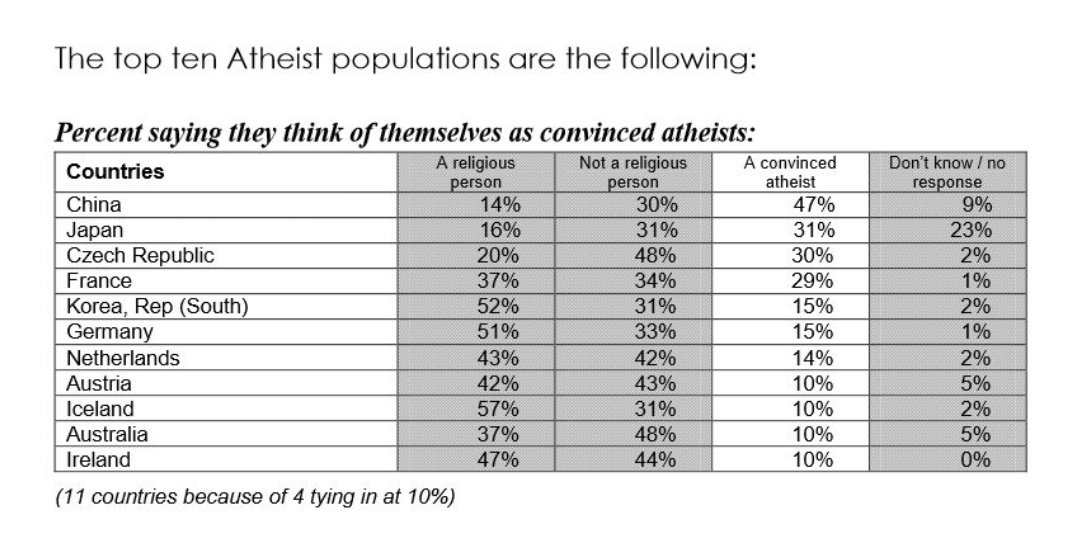 The top ten Atheist populations are the following:

Percent saying they think of themselves as convinced atheists:

| Countries | A religious person | Not a religious person | A convinced atheist | Don't know / no response |
|---|---|---|---|---|
| China | 14% | 30% | 47% | 9% |
| Japan | 16% | 31% | 31% | 23% |
| Czech Republic | 20% | 48% | 30% | 2% |
| France | 37% | 34% | 29% | 1% |
| Korea, Rep (South) | 52% | 31% | 15% | 2% |
| Germany | 51% | 33% | 15% | 1% |
| Netherlands | 43% | 42% | 14% | 2% |
| Austria | 42% | 43% | 10% | 5% |
| Iceland | 57% | 31% | 10% | 2% |
| Australia | 37% | 48% | 10% | 5% |
| Ireland | 47% | 44% | 10% | 0% |

(11 countries because of 4 tying in at 10%)